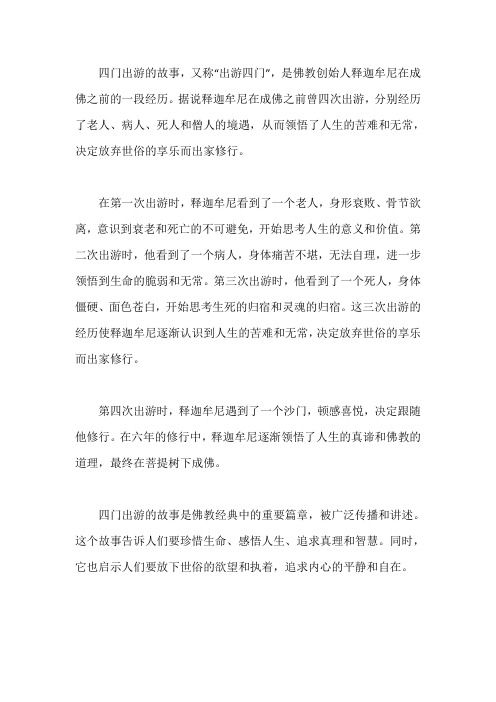 四门出游的故事，又称“出游四门”，是佛教创始人释迦牟尼在成佛之前的一段经历。据说释迦牟尼在成佛之前曾四次出游，分别经历了老人、病人、死人和僧人的境遇，从而领悟了人生的苦难和无常，决定放弃世俗的享乐而出家修行。

在第一次出游时，释迦牟尼看到了一个老人，身形衰败、骨节欲离，意识到衰老和死亡的不可避免，开始思考人生的意义和价值。第二次出游时，他看到了一个病人，身体痛苦不堪，无法自理，进一步领悟到生命的脆弱和无常。第三次出游时，他看到了一个死人，身体僵硬、面色苍白，开始思考生死的归宿和灵魂的归宿。这三次出游的经历使释迦牟尼逐渐认识到人生的苦难和无常，决定放弃世俗的享乐而出家修行。

第四次出游时，释迦牟尼遇到了一个沙门，顿感喜悦，决定跟随他修行。在六年的修行中，释迦牟尼逐渐领悟了人生的真谛和佛教的道理，最终在菩提树下成佛。

四门出游的故事是佛教经典中的重要篇章，被广泛传播和讲述。这个故事告诉人们要珍惜生命、感悟人生、追求真理和智慧。同时，它也启示人们要放下世俗的欲望和执着，追求内心的平静和自在。